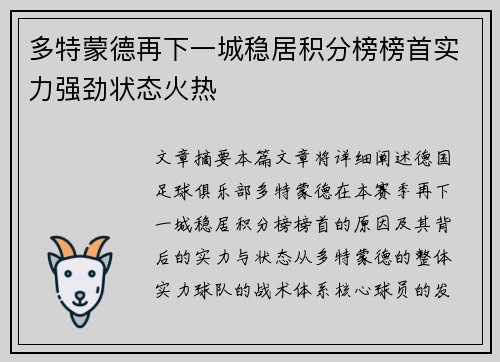 多特蒙德再下一城稳居积分榜榜首实力强劲状态火热

文章摘要本篇文章将详细阐述德国足球俱乐部多特蒙德在本赛季再下一城稳居积分榜榜首的原因及其背后的实力与状态从多特蒙德的整体实力球队的战术体系核心球员的发